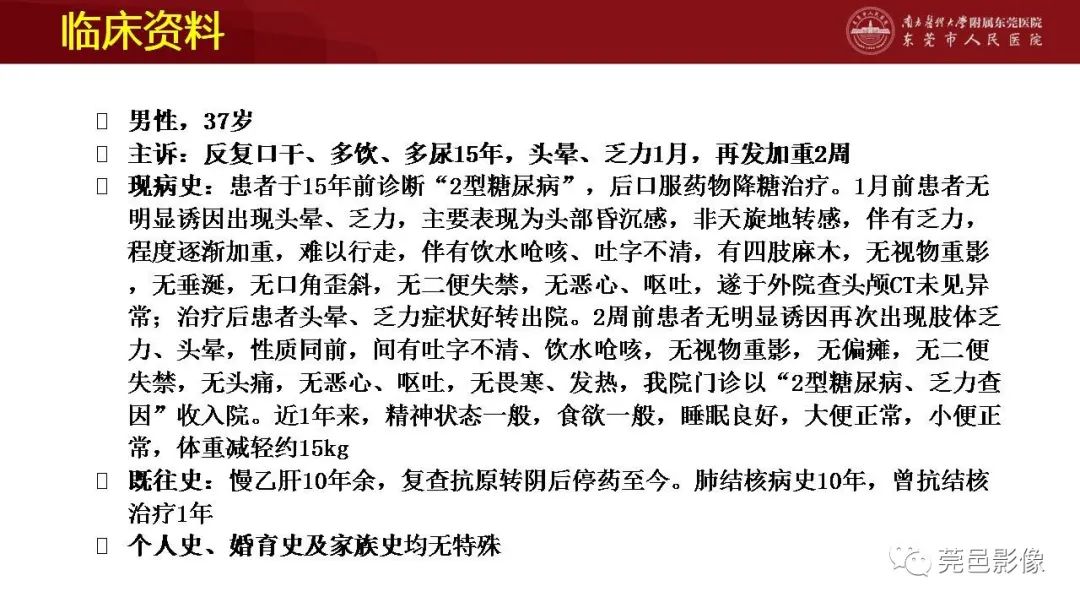 临床资料

南方医科大学附属东莞医院
东莞市人民医院

男性，37岁

主诉：反复口干、多饮、多尿15年，头晕、乏力1月，再发加重2周

现病史：患者于15年前诊断“2型糖尿病”，后口服药物降糖治疗。1月前患者无明显诱因出现头晕、乏力，主要表现为头部昏沉感，非天旋地转感，伴有乏力，程度逐渐加重，难以行走，伴有饮水呛咳、吐字不清，有四肢麻木，无视物重影，无垂涎，无口角歪斜，无二便失禁，无恶心、呕吐，遂于外院查头颅CT未见异常；治疗后患者头晕、乏力症状好转出院。2周前患者无明显诱因再次出现肢体乏力、头晕，性质同前，间有吐字不清、饮水呛咳，无视物重影，无偏瘫，无二便失禁，无头痛，无恶心、呕吐，无畏寒、发热，我院门诊以“2型糖尿病、乏力查因”收入院。近1年来，精神状态一般，食欲一般，睡眠良好，大便正常，小便正常，体重减轻约15kg

既往史：慢乙肝10年余，复查抗原转阴后停药至今。肺结核病史10年，曾抗结核治疗1年

个人史、婚育史及家族史均无特殊

莞邑影像